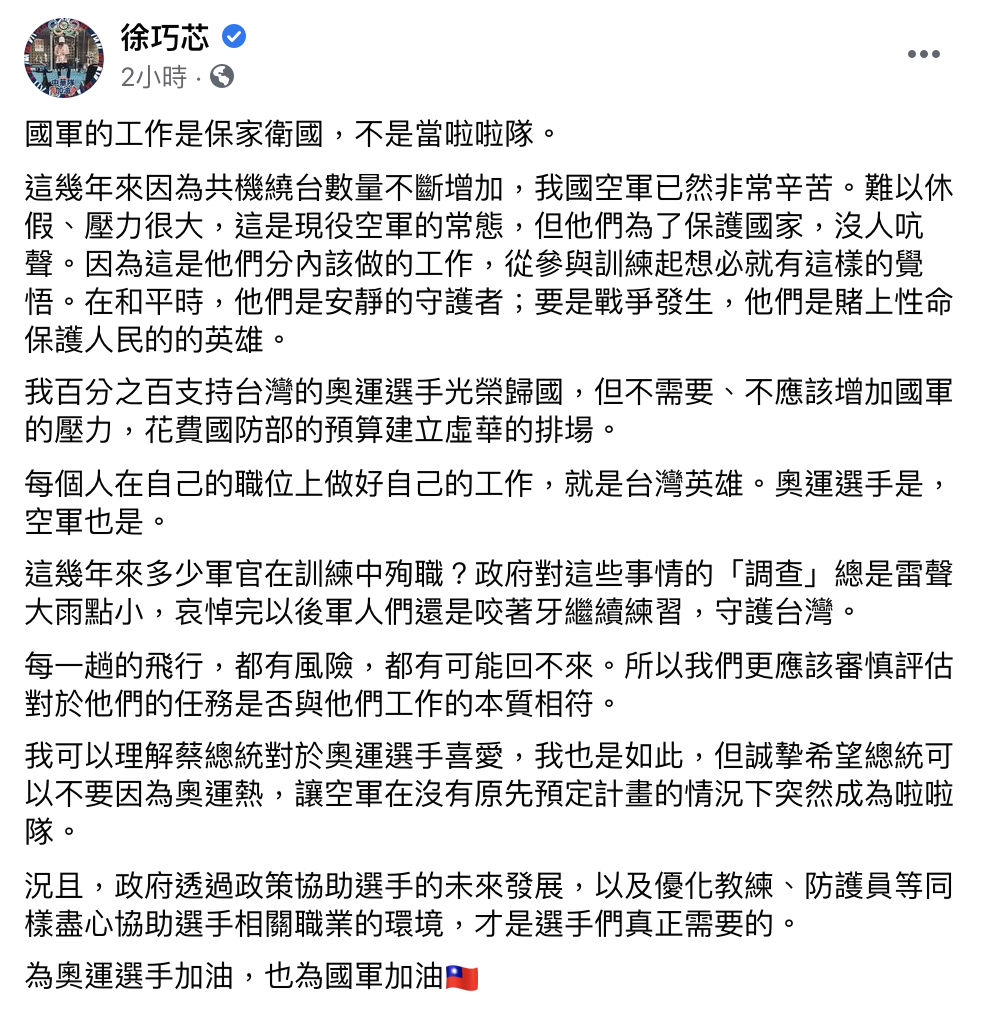 徐巧芯
2小時 ·

國軍的工作是保家衛國，不是當啦啦隊。

這幾年來因為共機繞台數量不斷增加，我國空軍已然非常辛苦。難以休假、壓力很大，這是現役空軍的常態，但他們為了保護國家，沒人吭聲。因為這是他們分內該做的工作，從參與訓練起想必就有這樣的覺悟。在和平時，他們是安靜的守護者；要是戰爭發生，他們是賭上性命保護人民的的英雄。

我百分之百支持台灣的奧運選手光榮歸國，但不需要、不應該增加國軍的壓力，花費國防部的預算建立虛華的排場。

每個人在自己的職位上做好自己的工作，就是台灣英雄。奧運選手是，空軍也是。

這幾年來多少軍官在訓練中殉職？政府對這些事情的「調查」總是雷聲大雨點小，哀悼完以後軍人們還是咬著牙繼續練習，守護台灣。

每一趟的飛行，都有風險，都有可能回不來。所以我們更應該審慎評估對於他們的任務是否與他們工作的本質相符。

我可以理解蔡總統對於奧運選手喜愛，我也是如此，但誠摯希望總統可以不要因為奧運熱，讓空軍在沒有原先預定計畫的情況下突然成為啦啦隊。

況且，政府透過政策協助選手的未來發展，以及優化教練、防護員等同樣盡心協助選手相關職業的環境，才是選手們真正需要的。

為奧運選手加油，也為國軍加油🇹🇼